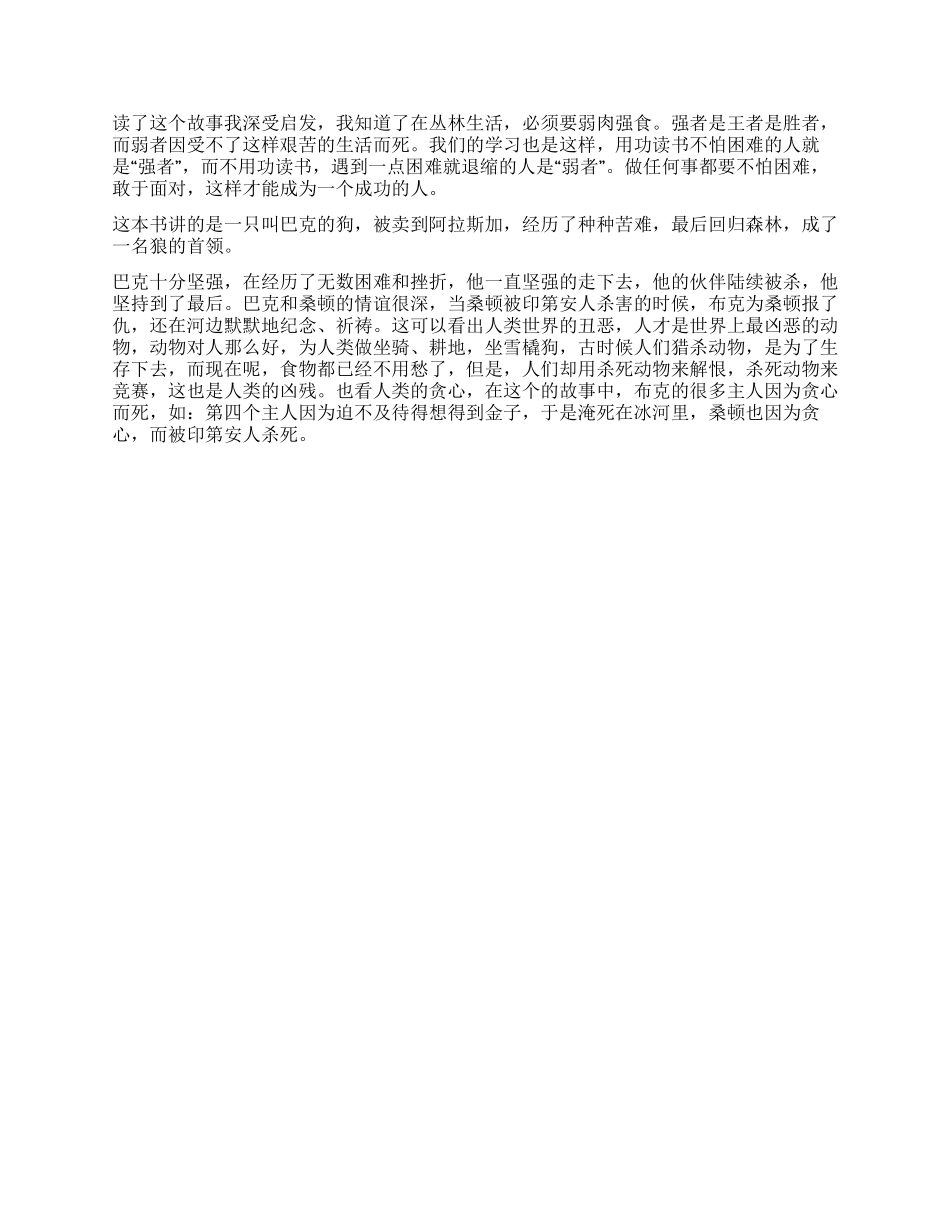 读了这个故事我深受启发，我知道了在丛林生活，必须要弱肉强食。强者是王者是胜者，而弱者因受不了这样艰苦的生活而死。我们的学习也是这样，用功读书不怕困难的人就是“强者”，而不用功读书，遇到一点困难就退缩的人是“弱者”。做任何事都要不怕困难，敢于面对，这样才能成为一个成功的人。

这本书讲的是一只叫巴克的狗，被卖到阿拉斯加，经历了种种苦难，最后回归森林，成了一名狼的首领。

巴克十分坚强，在经历了无数困难和挫折，他一直坚强的走下去，他的伙伴陆续被杀，他坚持到了最后。巴克和桑顿的情谊很深，当桑顿被印第安人杀害的时候，布克为桑顿报了仇，还在河边默默地纪念、祈祷。这可以看出人类世界的丑恶，人才是世界上最凶恶的动物，动物对人那么好，为人类做坐骑、耕地，坐雪橇狗，古时候人们猎杀动物，是为了生存下去，而现在呢，食物都已经不用愁了，但是，人们却用杀死动物来解恨，杀死动物来竞赛，这也是人类的凶残。也看人类的贪心，在这个的故事中，布克的很多主人因为贪心而死，如：第四个主人因为迫不及待得想得到金子，于是淹死在冰河里，桑顿也因为贪心，而被印第安人杀死。